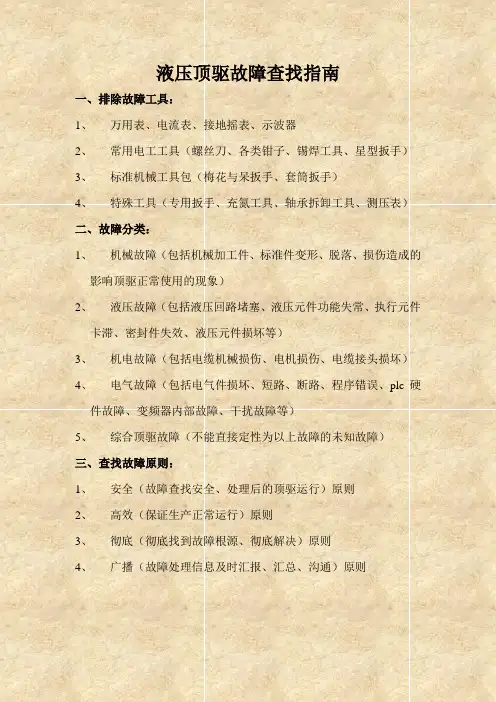 液压顶驱故障查找指南

一、排除故障工具：

1、 万用表、电流表、接地摇表、示波器

2、 常用电工工具（螺丝刀、各类钳子、锡焊工具、星型扳手）

3、 标准机械工具包（梅花与呆扳手、套筒扳手）

4、 特殊工具（专用扳手、充氮工具、轴承拆卸工具、测压表）

二、故障分类：

1、 机械故障（包括机械加工件、标准件变形、脱落、损伤造成的影响顶驱正常使用的现象）

2、 液压故障（包括液压回路堵塞、液压元件功能失常、执行元件卡滞、密封件失效、液压元件损坏等）

3、 机电故障（包括电缆机械损伤、电机损伤、电缆接头损坏）

4、 电气故障（包括电气件损坏、短路、断路、程序错误、plc 硬件故障、变频器内部故障、干扰故障等）

5、 综合顶驱故障（不能直接定性为以上故障的未知故障）

三、查找故障原则：

1、 安全（故障查找安全、处理后的顶驱运行）原则

2、 高效（保证生产正常运行）原则

3、 彻底（彻底找到故障根源、彻底解决）原则

4、 广播（故障处理信息及时汇报、汇总、沟通）原则